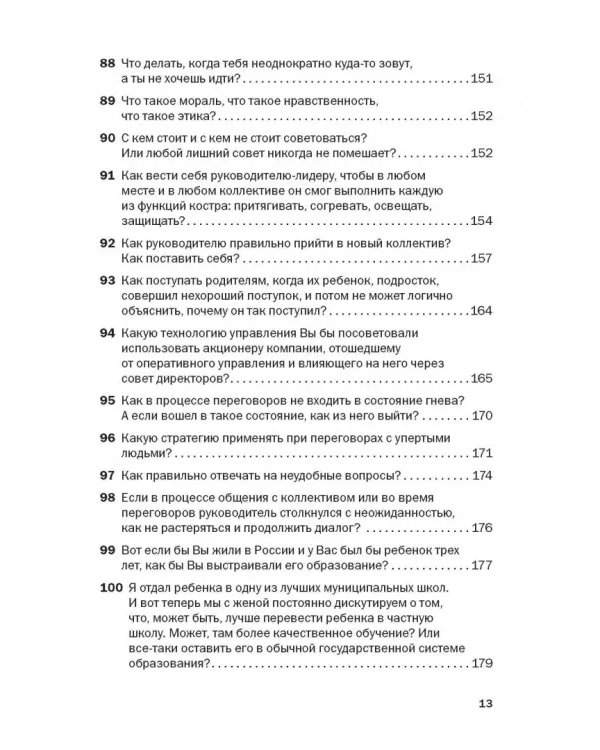 88 Что делать, когда тебя неоднократно куда-то зовут, а ты не хочешь идти? 151

89 Что такое мораль, что такое нравственность, что такое этика? 152

90 С кем стоит и с кем не стоит советоваться? Или любой лишний совет никогда не помешает? 152

91 Как вести себя руководителю-лидеру, чтобы в любом месте и в любом коллективе он смог выполнить каждую из функций костра: притягивать, согревать, освещать, защищать? 154

92 Как руководителю правильно прийти в новый коллектив? Как поставить себя? 157

93 Как поступать родителям, когда их ребенок, подросток, совершил нехороший поступок, и потом не может логично объяснить, почему он так поступил? 164

94 Какую технологию управления Вы бы посоветовали использовать акционеру компании, отошедшему от оперативного управления и влияющего на него через совет директоров? 165

95 Как в процессе переговоров не входить в состояние гнева? А если вошел в такое состояние, как из него выйти? 170

96 Какую стратегию применять при переговорах с упертыми людьми? 171

97 Как правильно отвечать на неудобные вопросы? 174

98 Если в процессе общения с коллективом или во время переговоров руководитель столкнулся с неожиданностью, как не растеряться и продолжить диалог? 176

99 Вот если бы Вы жили в России и у Вас был бы ребенок трех лет, как бы Вы выстраивали его образование? 177

100 Я отдал ребенка в одну из лучших муниципальных школ. И вот теперь мы с женой постоянно дискутируем о том, что, может быть, лучше перевести ребенка в частную школу. Может, там более качественное обучение? Или все-таки оставить его в обычной государственной системе образования? 179

13